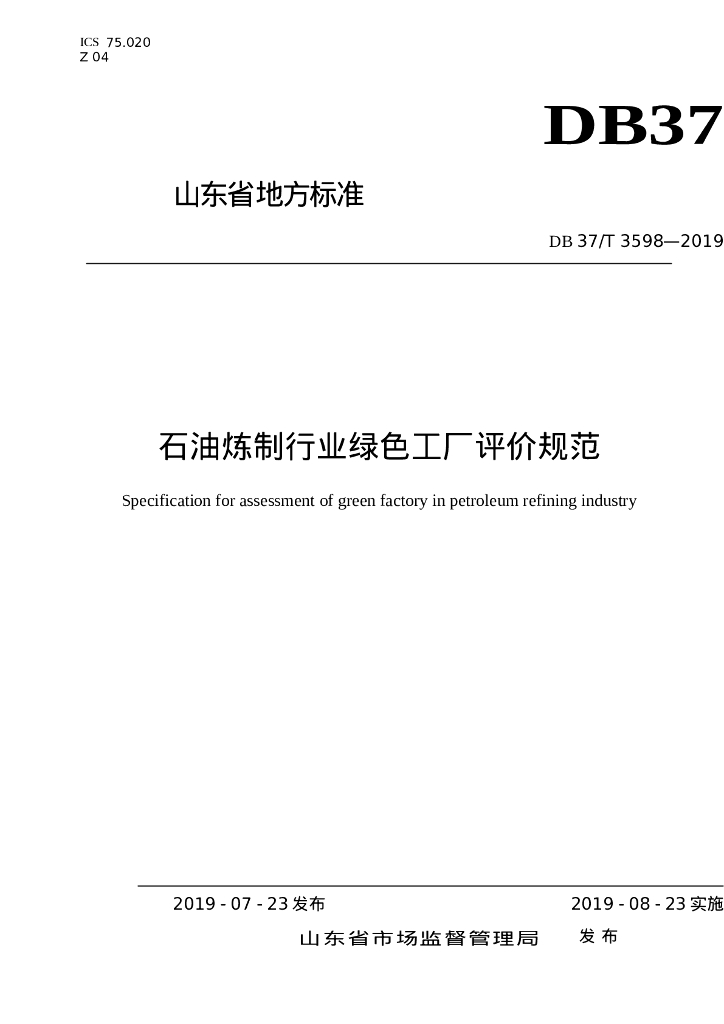 ICS 75.020
Z 04

DB37

山东省地方标准

DB 37/T 3598—2019

石油炼制行业绿色工厂评价规范

Specification for assessment of green factory in petroleum refining industry

2019 - 07 - 23 发布

2019 - 08 - 23 实施

山东省市场监督管理局 发布